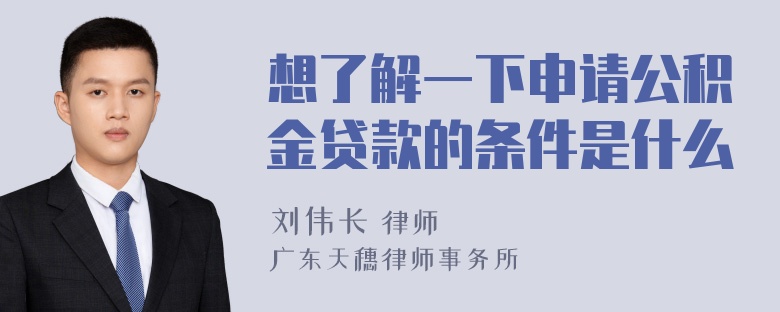 想了解一下申请公积金贷款的条件是什么

刘伟长 律师
广东天穗律师事务所